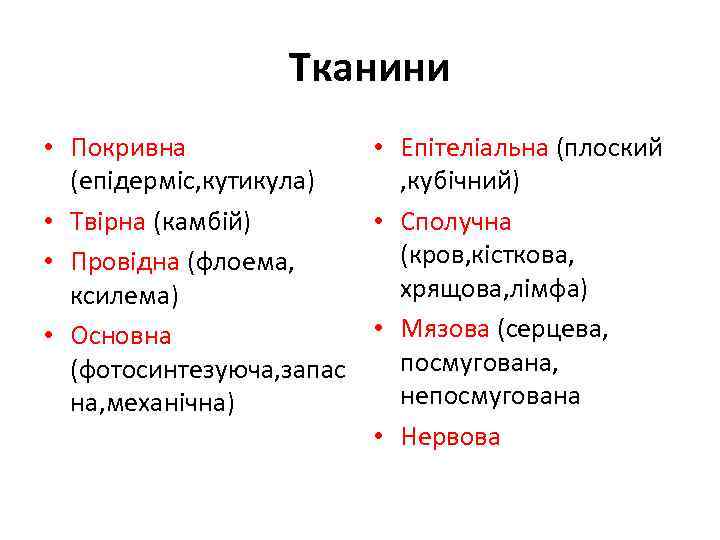 Тканини

• Покривна (епідерміс,кутикула)
• Твірна (камбій)
• Провідна (флоема, ксилема)
• Основна (фотосинтезуюча,запасна,механічна)

• Епітеліальна (плоский ,кубічний)
• Сполучна (кров,кісткова, хрящова,лімфа)
• Мязова (серцева, посмугована, непосмугована
• Нервова